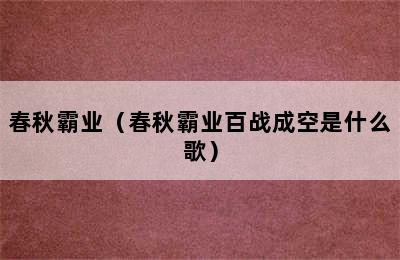 春秋霸业（春秋霸业百战成空是什么歌）